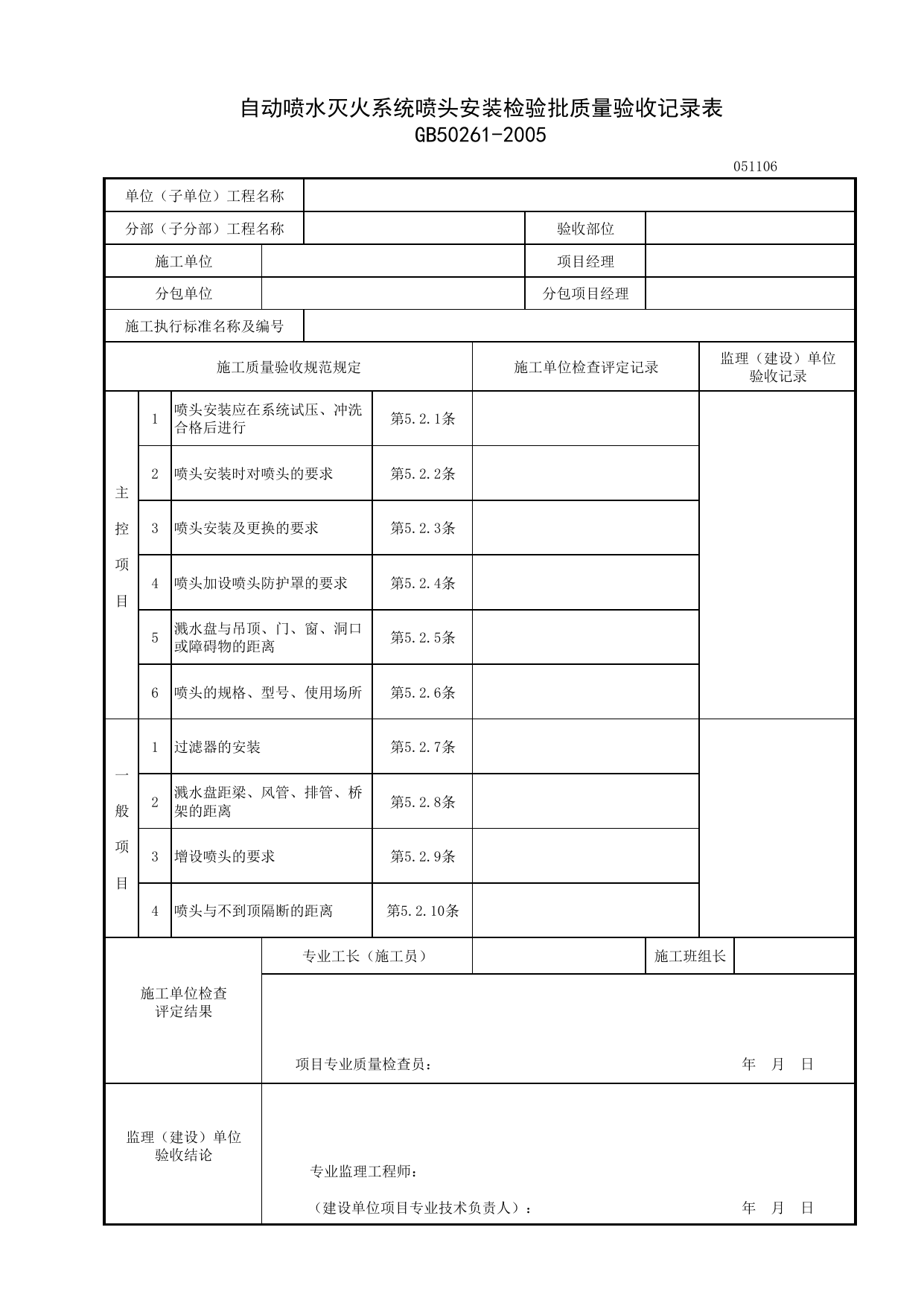 自动喷水灭火系统喷头安装检验批质量验收记录表
GB50261-2005

051106

单位（子单位）工程名称

分部（子分部）工程名称
验收部位

施工单位
项目经理

分包单位
分包项目经理

施工执行标准名称及编号

| 施工质量验收规范规定 | | | | 施工单位检查评定记录 | 监理（建设）单位验收记录 |
|---|---|---|---|---|---|
| 主控项目 | 1 | 喷头安装应在系统试压、冲洗合格后进行 | 第5.2.1条 | | |
| | 2 | 喷头安装时对喷头的要求 | 第5.2.2条 | | |
| | 3 | 喷头安装及更换的要求 | 第5.2.3条 | | |
| | 4 | 喷头加设喷头防护罩的要求 | 第5.2.4条 | | |
| | 5 | 溅水盘与吊顶、门、窗、洞口或障碍物的距离 | 第5.2.5条 | | |
| | 6 | 喷头的规格、型号、使用场所 | 第5.2.6条 | | |
| 一般项目 | 1 | 过滤器的安装 | 第5.2.7条 | | |
| | 2 | 溅水盘距梁、风管、排管、桥架的距离 | 第5.2.8条 | | |
| | 3 | 增设喷头的要求 | 第5.2.9条 | | |
| | 4 | 喷头与不到顶隔断的距离 | 第5.2.10条 | | |

施工单位检查评定结果
专业工长（施工员）
施工班组长
项目专业质量检查员：
年 月 日

监理（建设）单位验收结论
专业监理工程师：
（建设单位项目专业技术负责人）：
年 月 日